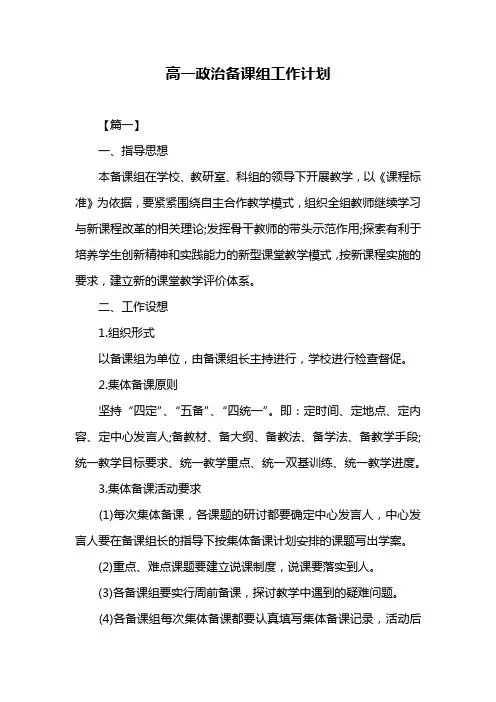 高一政治备课组工作计划

【篇一】

一、指导思想

本备课组在学校、教研室、科组的领导下开展教学，以《课程标准》为依据，要紧紧围绕自主合作教学模式，组织全组教师继续学习与新课程改革的相关理论;发挥骨干教师的带头示范作用;探索有利于培养学生创新精神和实践能力的新型课堂教学模式，按新课程实施的要求，建立新的课堂教学评价体系。

二、工作设想

1.组织形式

以备课组为单位，由备课组长主持进行，学校进行检查督促。

2.集体备课原则

坚持“四定”、“五备”、“四统一”。即：定时间、定地点、定内容、定中心发言人;备教材、备大纲、备教法、备学法、备教学手段;统一教学目标要求、统一教学重点、统一双基训练、统一教学进度。

3.集体备课活动要求

(1)每次集体备课，各课题的研讨都要确定中心发言人，中心发言人要在备课组长的指导下按集体备课计划安排的课题写出学案。

(2)重点、难点课题要建立说课制度，说课要落实到人。

(3)各备课组要实行周前备课，探讨教学中遇到的疑难问题。

(4)各备课组每次集体备课都要认真填写集体备课记录，活动后